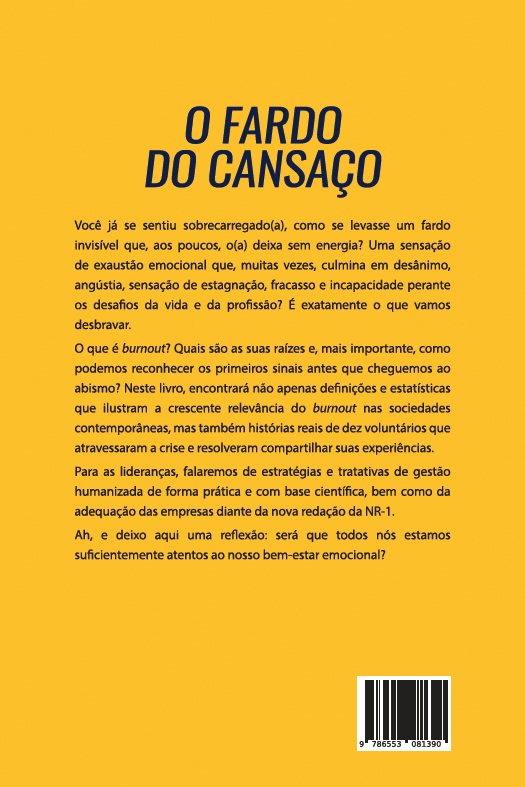 O FARDO DO CANSAÇO

Você já se sentiu sobrecarregado(a), como se levasse um fardo invisível que, aos poucos, o(a) deixa sem energia? Uma sensação de exaustão emocional que, muitas vezes, culmina em desânimo, angústia, sensação de estagnação, fracasso e incapacidade perante os desafios da vida e da profissão? É exatamente o que vamos desbravar.

O que é burnout? Quais são as suas raízes e, mais importante, como podemos reconhecer os primeiros sinais antes que cheguemos ao abismo? Neste livro, encontrará não apenas definições e estatísticas que ilustram a crescente relevância do burnout nas sociedades contemporâneas, mas também histórias reais de dez voluntários que atravessaram a crise e resolveram compartilhar suas experiências.

Para as lideranças, falaremos de estratégias e tratativas de gestão humanizada de forma prática e com base científica, bem como da adequação das empresas diante da nova redação da NR-1.

Ah, e deixo aqui uma reflexão: será que todos nós estamos suficientemente atentos ao nosso bem-estar emocional?

9 786553 081390